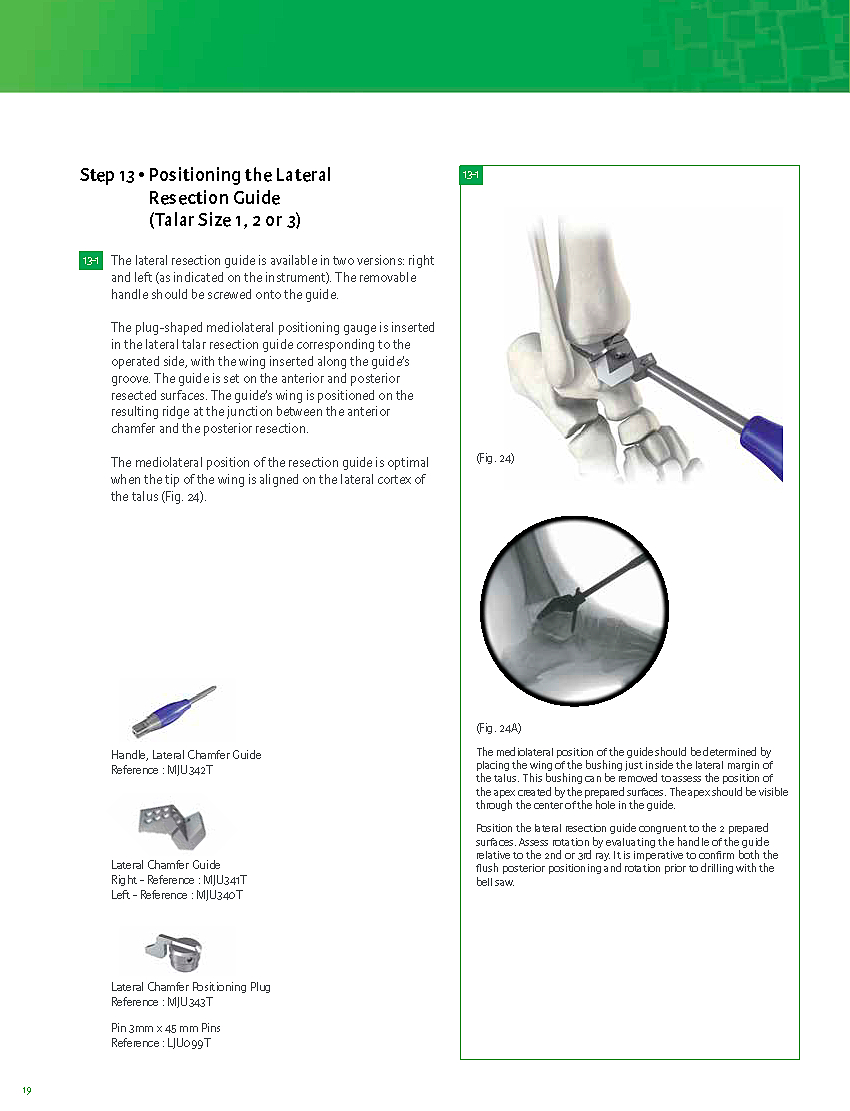 Step 13 • Positioning the Lateral Resection Guide (Talar Size 1, 2 or 3)

13-1 The lateral resection guide is available in two versions: right and left (as indicated on the instrument). The removable handle should be screwed onto the guide.

The plug-shaped mediolateral positioning gauge is inserted in the lateral talar resection guide corresponding to the operated side, with the wing inserted along the guide's groove. The guide is set on the anterior and posterior resected surfaces. The guide's wing is positioned on the resulting ridge at the junction between the anterior chamfer and the posterior resection.

The mediolateral position of the resection guide is optimal when the tip of the wing is aligned on the lateral cortex of the talus (Fig. 24).

Handle, Lateral Chamfer Guide
Reference : MJU342T

Lateral Chamfer Guide
Right - Reference : MJU341T
Left - Reference : MJU340T

Lateral Chamfer Positioning Plug
Reference : MJU343T

Pin 3mm x 45 mm Pins
Reference : LJU099T

13-1

(Fig. 24)

(Fig. 24A)

The mediolateral position of the guide should be determined by placing the wing of the bushing just inside the lateral margin of the talus. This bushing can be removed to assess the position of the apex created by the prepared surfaces. The apex should be visible through the center of the hole in the guide.

Position the lateral resection guide congruent to the 2 prepared surfaces. Assess rotation by evaluating the handle of the guide relative to the 2nd or 3rd ray. It is imperative to confirm both the flush posterior positioning and rotation prior to drilling with the bell saw.

19